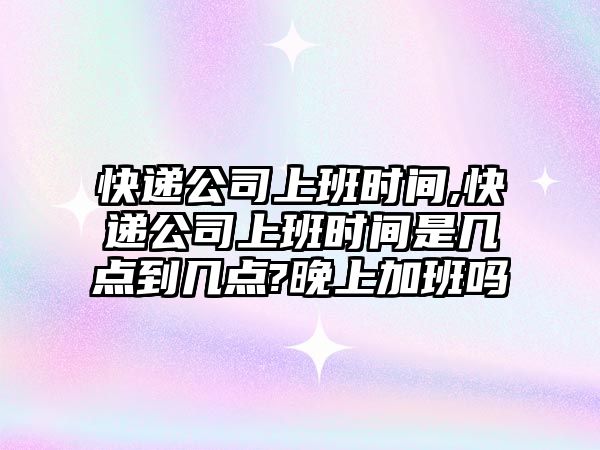 快递公司上班时间,快递公司上班时间是几点到几点?晚上加班吗